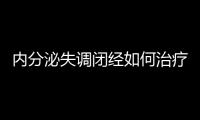 内分泌失调闭经如何治疗